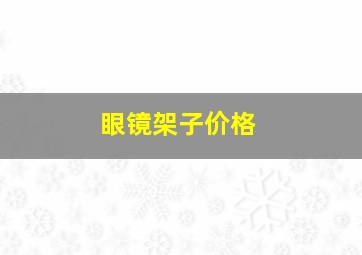 眼镜架子价格